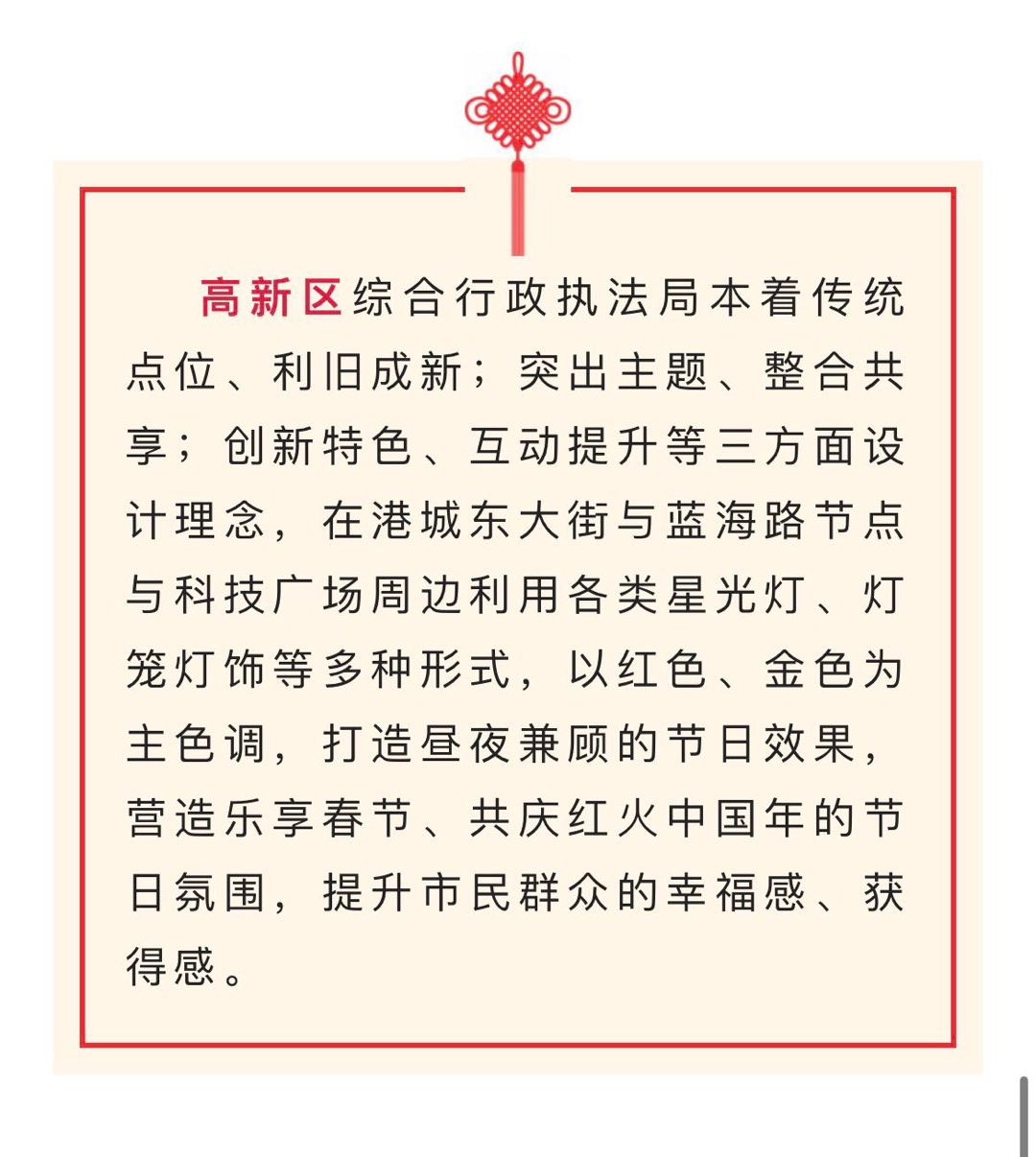 高新区综合行政执法局本着传统点位、利旧成新；突出主题、整合共享；创新特色、互动提升等三方面设计理念，在港城东大街与蓝海路节点与科技广场周边利用各类星光灯、灯笼灯饰等多种形式，以红色、金色为主色调，打造昼夜兼顾的节日效果，营造乐享春节、共庆红火中国年的节日氛围，提升市民群众的幸福感、获得感。